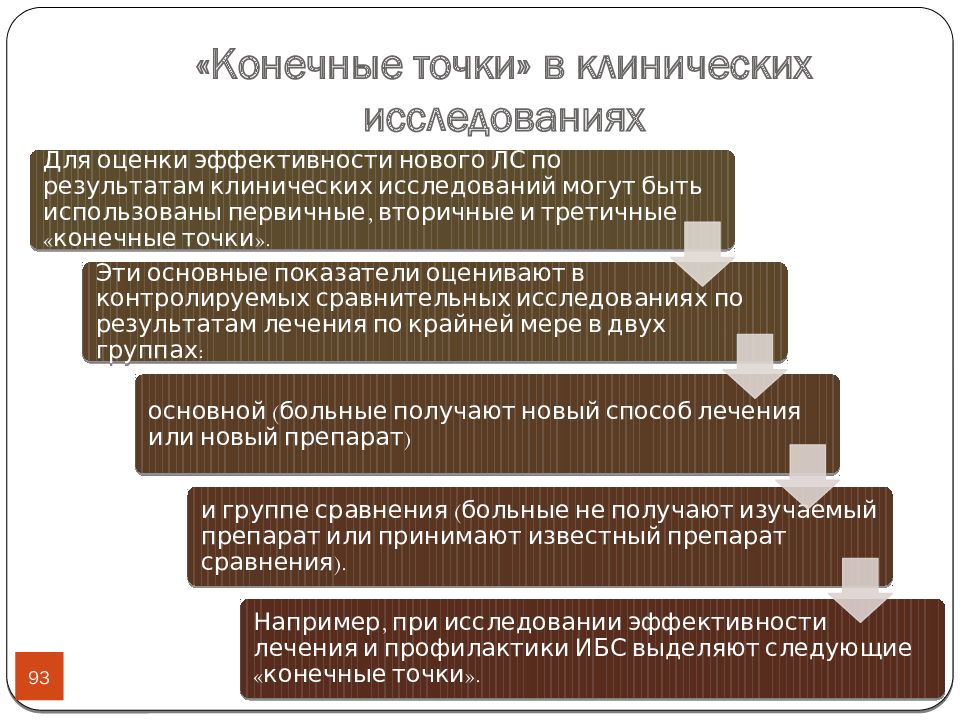 «Конечные точки» в клинических исследованиях

Для оценки эффективности нового ЛС по результатам клинических исследований могут быть использованы первичные, вторичные и третичные «конечные точки».

Эти основные показатели оценивают в контролируемых сравнительных исследованиях по результатам лечения по крайней мере в двух группах:

основной (больные получают новый способ лечения или новый препарат)

и группе сравнения (больные не получают изучаемый препарат или принимают известный препарат сравнения).

Например, при исследовании эффективности лечения и профилактики ИБС выделяют следующие «конечные точки».

93